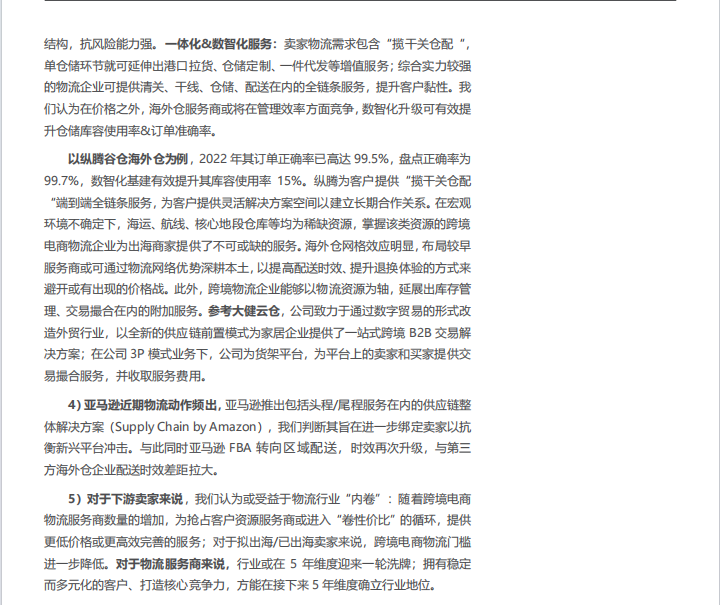 结构，抗风险能力强。一体化&数智化服务：卖家物流需求包含“揽干关仓配”，单仓储环节就可延伸出港口拉货、仓储定制、一件代发等增值服务；综合实力较强的物流企业可提供清关、干线、仓储、配送在内的全链条服务，提升客户黏性。我们认为在价格之外，海外仓服务商或将在管理效率方面竞争，数智化升级可有效提升仓储库容使用率&订单准确率。

以纵腾谷仓海外仓为例，2022年其订单正确率已高达99.5%，盘点正确率为99.7%，数智化基建有效提升其库容使用率15%。纵腾为客户提供“揽干关仓配”端到端全链条服务，为客户提供灵活解决方案空间以建立长期合作关系。在宏观环境不确定下，海运、航线、核心地段仓库等均为稀缺资源，掌握该类资源的跨境电商物流企业为出海商家提供了不可或缺的服务。海外仓网格效应明显，布局较早服务商或可通过物流网络优势深耕本土，以提高配送时效、提升退换体验的方式来避开或有出现的价格战。此外，跨境物流企业能够以物流资源为轴，延展出库存管理、交易撮合在内的附加服务。参考大健云仓，公司致力于通过数字贸易的形式改造外贸行业，以全新的供应链前置模式为家居企业提供了一站式跨境B2B交易解决方案；在公司3P模式业务下，公司为货架平台，为平台上的卖家和买家提供交易撮合服务，并收取服务费用。

4）亚马逊近期物流动作频出，亚马逊推出包括头程/尾程服务在内的供应链整体解决方案（Supply Chain by Amazon），我们判断其旨在进一步绑定卖家以抗衡新兴平台冲击。与此同时亚马逊FBA转向区域配送，时效再次升级，与第三方海外仓企业配送时效差距拉大。

5）对于下游卖家来说，我们认为或受益于物流行业“内卷”：随着跨境电商物流服务商数量的增加，为抢占客户资源服务商或进入“卷性价比”的循环，提供更低价格或更高效完善的服务；对于拟出海/已出海卖家来说，跨境电商物流门槛进一步降低。对于物流服务商来说，行业或在5年维度迎来一轮洗牌；拥有稳定而多元化的客户、打造核心竞争力，方能在接下来5年维度确立行业地位。